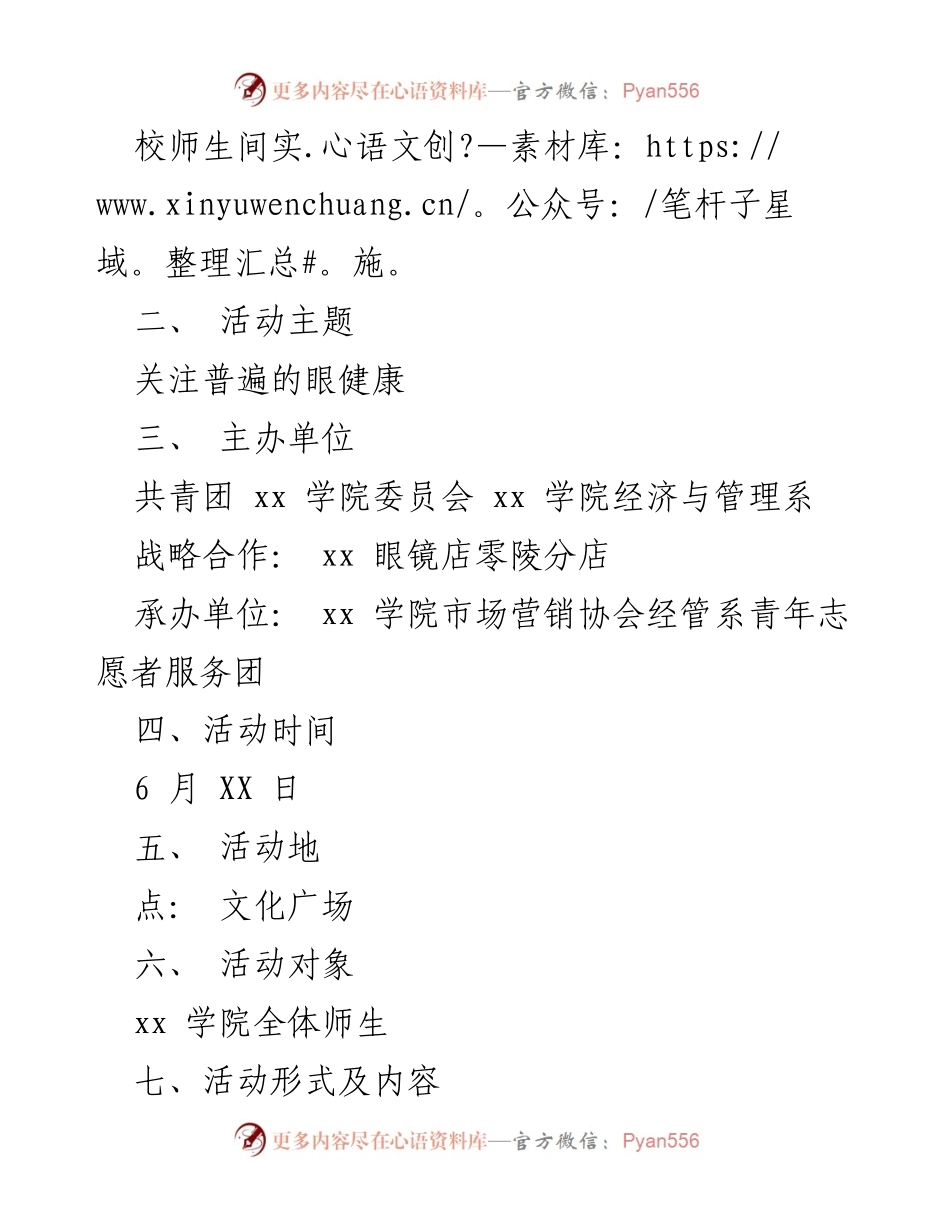 更多内容尽在心语资料库—官方微信：Pyan556

校师生间实.心语文创?—素材库: https://www.xinyuwenchuang.cn/。公众号: /笔杆子星域。整理汇总#。施。

二、 活动主题

关注普遍的眼健康

三、 主办单位

共青团 xx 学院委员会 xx 学院经济与管理系

战略合作: xx 眼镜店零陵分店

承办单位: xx 学院市场营销协会经管系青年志愿者服务团

四、活动时间

6 月 XX 日

五、 活动地

点: 文化广场

六、 活动对象

xx 学院全体师生

七、活动形式及内容

更多内容尽在心语资料库—官方微信：Pyan556